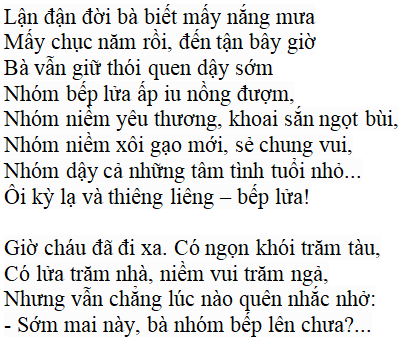 Lận đận đời bà biết mấy nắng mưa
Mấy chục năm rồi, đến tận bây giờ
Bà vẫn giữ thói quen dậy sớm
Nhóm bếp lửa ấp iu nồng đượm,
Nhóm niềm yêu thương, khoai sắn ngọt bùi,
Nhóm niềm xôi gạo mới, sẻ chung vui,
Nhóm dậy cả những tâm tình tuổi nhỏ...
Ôi kỳ lạ và thiêng liêng – bếp lửa!

Giờ cháu đã đi xa. Có ngọn khói trăm tàu,
Có lửa trăm nhà, niềm vui trăm ngả,
Nhưng vẫn chẳng lúc nào quên nhắc nhở:
- Sớm mai này, bà nhóm bếp lên chưa?...